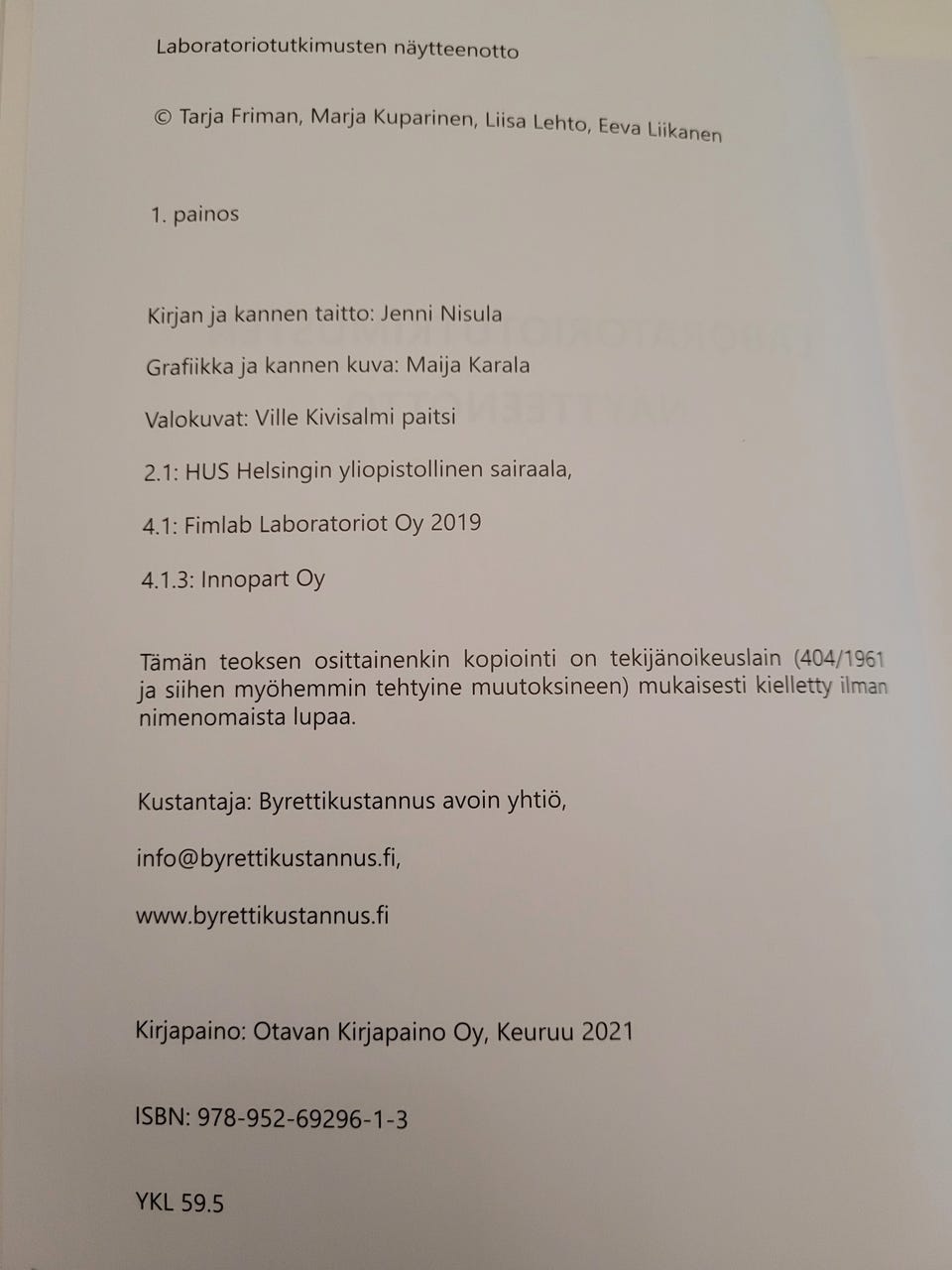 Laboratoriotutkimusten näytteenotto

© Tarja Friman, Marja Kuparinen, Liisa Lehto, Eeva Liikanen

1. painos

Kirjan ja kannen taitto: Jenni Nisula

Grafiikka ja kannen kuva: Maija Karala

Valokuvat: Ville Kivisalmi paitsi

2.1: HUS Helsingin yliopistollinen sairaala,

4.1: Fimlab Laboratoriot Oy 2019

4.1.3: Innopart Oy

Tämän teoksen osittainenkin kopiointi on tekijänoikeuslain (404/1961 ja siihen myöhemmin tehtyine muutoksineen) mukaisesti kielletty ilman nimenomaista lupaa.

Kustantaja: Byrettikustannus avoin yhtiö,

info@byrettikustannus.fi,

www.byrettikustannus.fi

Kirjapaino: Otavan Kirjapaino Oy, Keuruu 2021

ISBN: 978-952-69296-1-3

YKL 59.5